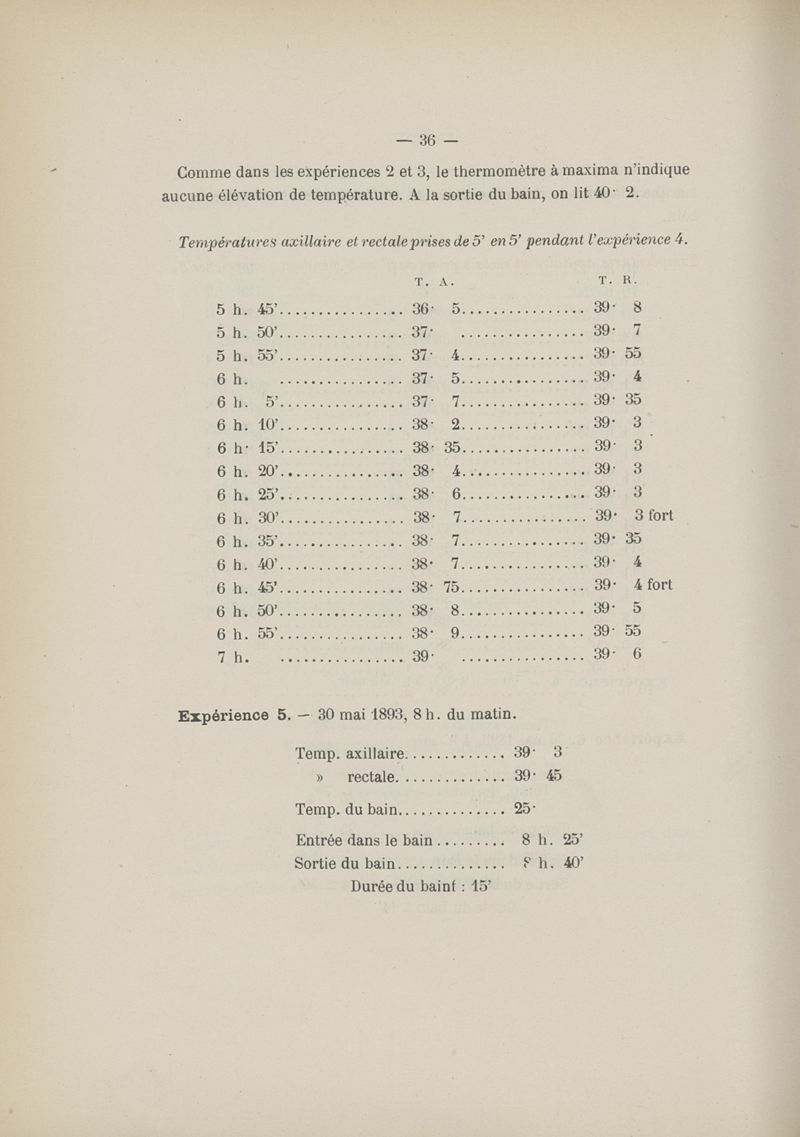 — 36 —

Comme dans les expériences 2 et 3, le thermomètre à maxima n'indique aucune élévation de température. A la sortie du bain, on lit 40· 2.

Températures axillaire et rectale prises de 5' en 5' pendant l'expérience 4.

| | T. A. | T. R. |
|---|---|---|
| 5 h. 45' | 36· 5 | 39· 8 |
| 5 h. 50' | 37· | 39· 7 |
| 5 h. 55' | 37· 4 | 39· 55 |
| 6 h. | 37· 5 | 39· 4 |
| 6 h. 5' | 37· 7 | 39· 35 |
| 6 h. 10' | 38· 2 | 39· 3 |
| 6 h· 15' | 38· 35 | 39· 3 |
| 6 h. 20' | 38· 4 | 39· 3 |
| 6 h. 25' | 38· 6 | 39· 3 |
| 6 h. 30' | 38· 7 | 39· 3 fort |
| 6 h. 35' | 38· 7 | 39· 35 |
| 6 h. 40' | 38· 7 | 39· 4 |
| 6 h. 45' | 38· 75 | 39· 4 fort |
| 6 h. 50' | 38· 8 | 39· 5 |
| 6 h. 55' | 38· 9 | 39· 55 |
| 7 h. | 39· | 39· 6 |

Expérience 5. — 30 mai 1893, 8 h. du matin.

Temp. axillaire............. 39· 3
» rectale.............. 39· 45

Temp. du bain.............. 25·

Entrée dans le bain......... 8 h. 25'
Sortie du bain.............. 8 h. 40'
Durée du bainf : 15'